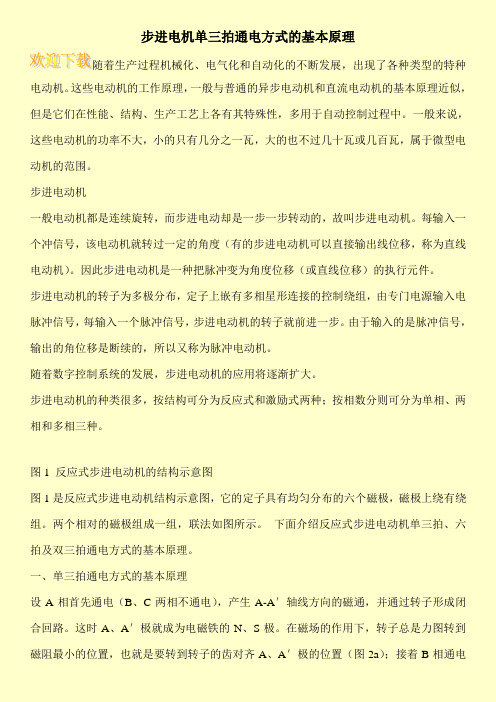 步进电机单三拍通电方式的基本原理

欢迎下载

随着生产过程机械化、电气化和自动化的不断发展，出现了各种类型的特种电动机。这些电动机的工作原理，一般与普通的异步电动机和直流电动机的基本原理近似，但是它们在性能、结构、生产工艺上各有其特殊性，多用于自动控制过程中。一般来说，这些电动机的功率不大，小的只有几分之一瓦，大的也不过几十瓦或几百瓦，属于微型电动机的范围。

步进电动机

一般电动机都是连续旋转，而步进电动却是一步一步转动的，故叫步进电动机。每输入一个冲信号，该电动机就转过一定的角度（有的步进电动机可以直接输出线位移，称为直线电动机）。因此步进电动机是一种把脉冲变为角度位移（或直线位移）的执行元件。

步进电动机的转子为多极分布，定子上嵌有多相星形连接的控制绕组，由专门电源输入电脉冲信号，每输入一个脉冲信号，步进电动机的转子就前进一步。由于输入的是脉冲信号，输出的角位移是断续的，所以又称为脉冲电动机。

随着数字控制系统的发展，步进电动机的应用将逐渐扩大。

步进电动机的种类很多，按结构可分为反应式和激励式两种；按相数分则可分为单相、两相和多相三种。

图 1 反应式步进电动机的结构示意图

图 1 是反应式步进电动机结构示意图，它的定子具有均匀分布的六个磁极，磁极上绕有绕组。两个相对的磁极组成一组，联法如图所示。 下面介绍反应式步进电动机单三拍、六拍及双三拍通电方式的基本原理。

一、单三拍通电方式的基本原理

设 A 相首先通电（B、C 两相不通电），产生 A-A′ 轴线方向的磁通，并通过转子形成闭合回路。这时 A、A′ 极就成为电磁铁的 N、S 极。在磁场的作用下，转子总是力图转到磁阻最小的位置，也就是要转到转子的齿对齐 A、A′ 极的位置（图 2a）；接着 B 相通电